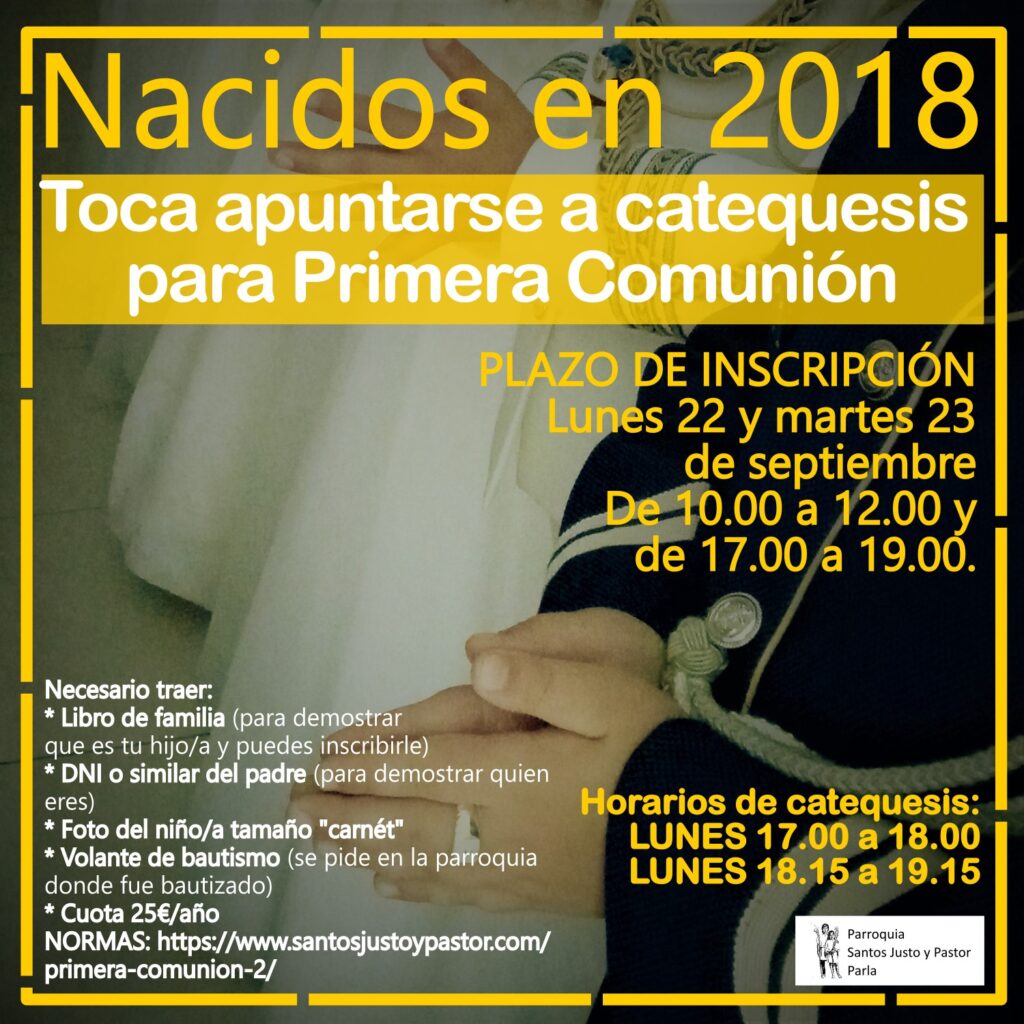 Nacidos en 2018

Toca apuntarse a catequesis para Primera Comunión

PLAZO DE INSCRIPCIÓN
Lunes 22 y martes 23
de septiembre
De 10.00 a 12.00 y
de 17.00 a 19.00.

Necesario traer:
* Libro de familia (para demostrar que es tu hijo/a y puedes inscribirle)
* DNI o similar del padre (para demostrar quien eres)
* Foto del niño/a tamaño "carnét"
* Volante de bautismo (se pide en la parroquia donde fue bautizado)
* Cuota 25€/año
NORMAS: https://www.santosjustoypastor.com/primera-comunion-2/

Horarios de catequesis:
LUNES 17.00 a 18.00
LUNES 18.15 a 19.15

Parroquia
Santos Justo y Pastor
Parla